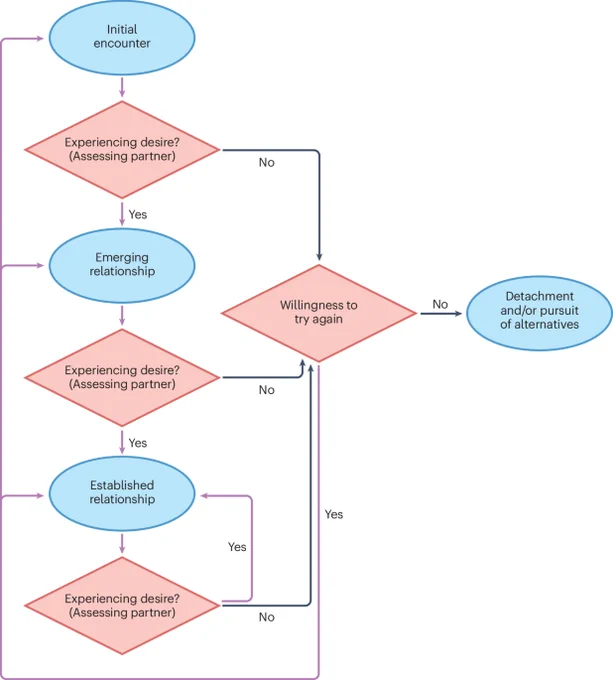 Initial encounter

Experiencing desire? (Assessing partner)

No

Yes

Emerging relationship

Willingness to try again

No

Detachment and/or pursuit of alternatives

Experiencing desire? (Assessing partner)

No

Yes

Established relationship

Yes

Yes

Experiencing desire? (Assessing partner)

No